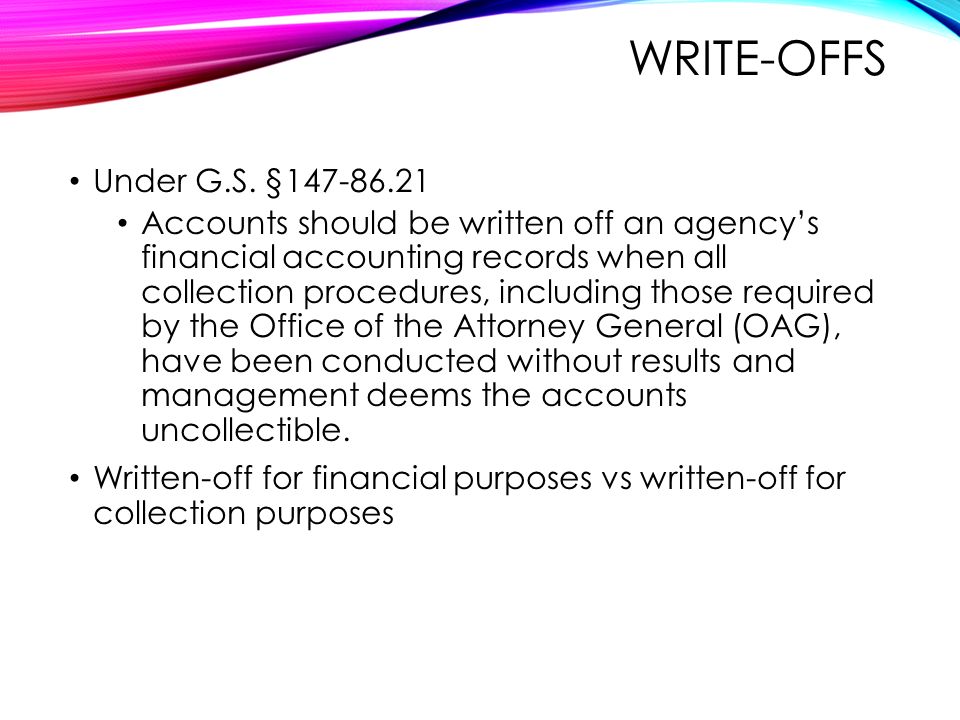 WRITE-OFFS

• Under G.S. §147-86.21
  • Accounts should be written off an agency's financial accounting records when all collection procedures, including those required by the Office of the Attorney General (OAG), have been conducted without results and management deems the accounts uncollectible.
• Written-off for financial purposes vs written-off for collection purposes